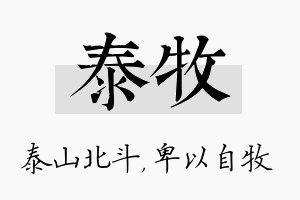 泰牧

泰山北斗，卑以自牧